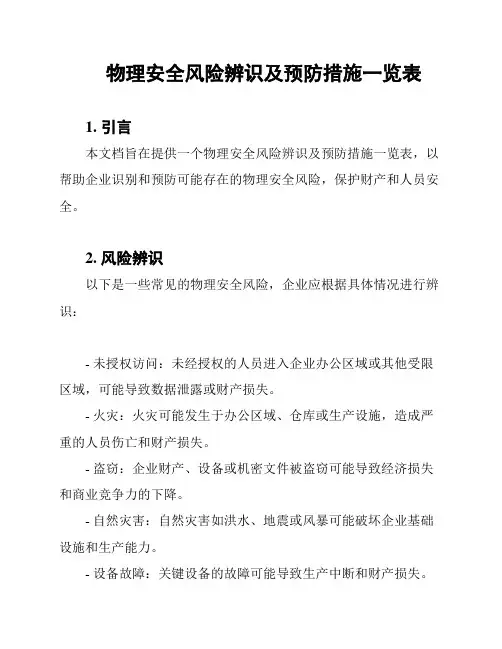 物理安全风险辨识及预防措施一览表

1. 引言

本文档旨在提供一个物理安全风险辨识及预防措施一览表，以帮助企业识别和预防可能存在的物理安全风险，保护财产和人员安全。

2. 风险辨识

以下是一些常见的物理安全风险，企业应根据具体情况进行辨识：

- 未授权访问：未经授权的人员进入企业办公区域或其他受限区域，可能导致数据泄露或财产损失。

- 火灾：火灾可能发生于办公区域、仓库或生产设施，造成严重的人员伤亡和财产损失。

- 盗窃：企业财产、设备或机密文件被盗窃可能导致经济损失和商业竞争力的下降。

- 自然灾害：自然灾害如洪水、地震或风暴可能破坏企业基础设施和生产能力。

- 设备故障：关键设备的故障可能导致生产中断和财产损失。